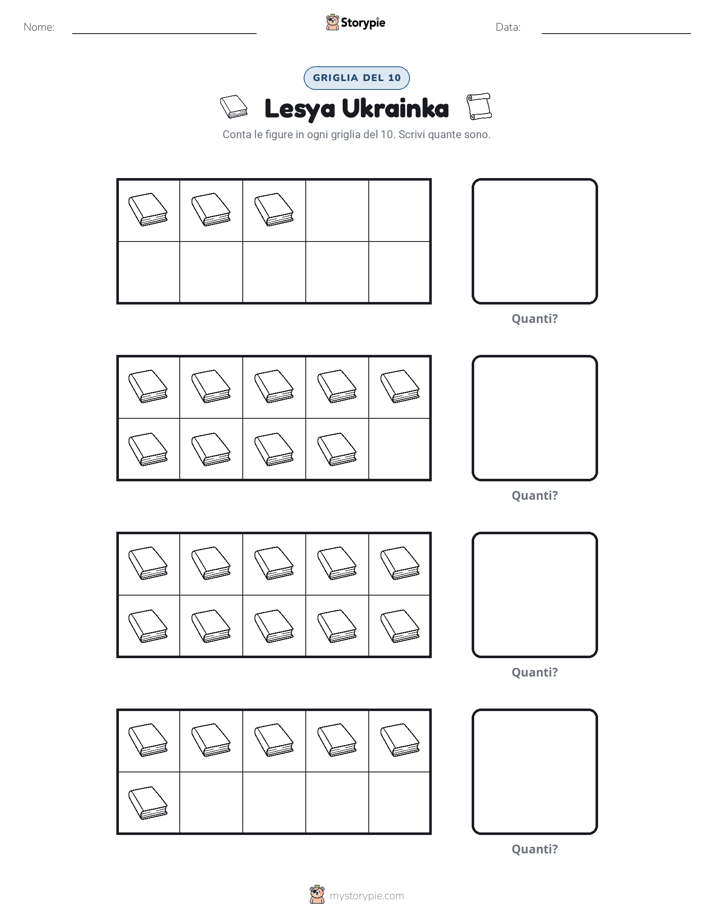 Nome: ____ Storypie Data: ____

GRIGLIA DEL 10

Lesya Ukrainka

Conta le figure in ogni griglia del 10. Scrivi quante sono.

Quanti?

Quanti?

Quanti?

Quanti?

mystorypie.com